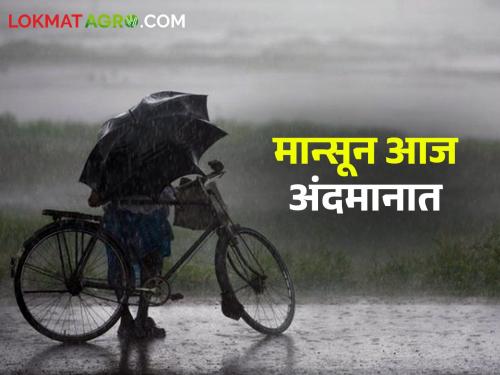 LOKMATAGRO.COM

मान्सून आज अंदमानात